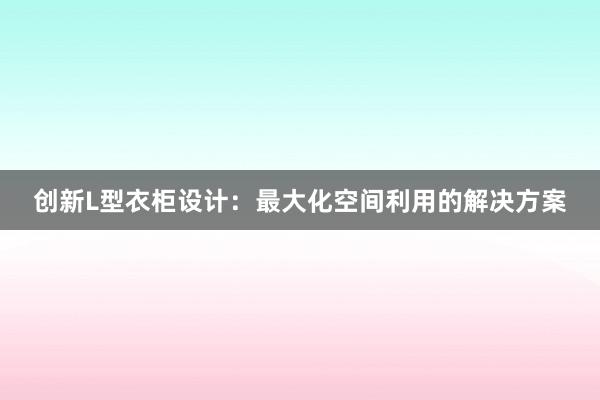 创新L型衣柜设计：最大化空间利用的解决方案